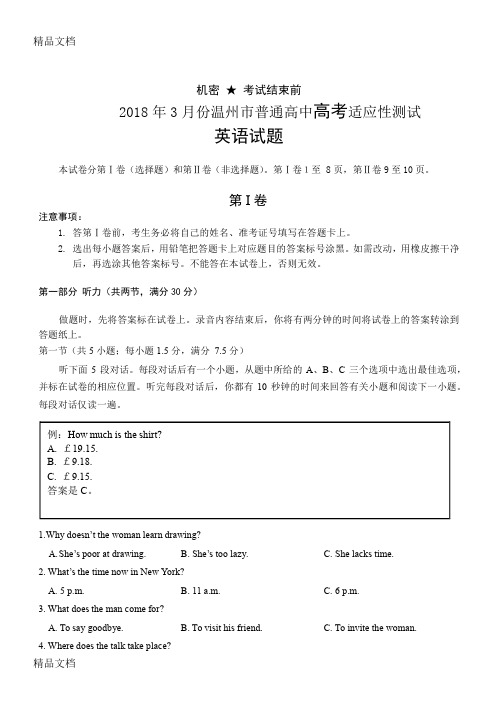 精品文档

机密 ★ 考试结束前

2018 年 3 月份温州市普通高中高考适应性测试

英语试题

本试卷分第 I 卷（选择题）和第 II 卷（非选择题）。第 I 卷 1 至 8 页，第 II 卷 9 至 10 页。

第 I 卷

注意事项：

1. 答第 I 卷前，考生务必将自己的姓名、准考证号填写在答题卡上。
2. 选出每小题答案后，用铅笔把答题卡上对应题目的答案标号涂黑。如需改动，用橡皮擦干净后，再选涂其他答案标号。不能答在本试卷上，否则无效。

第一部分 听力（共两节，满分 30 分）

做题时，先将答案标在试卷上。录音内容结束后，你将有两分钟的时间将试卷上的答案转涂到答题纸上。

第一节（共 5 小题；每小题 1.5 分，满分 7.5 分）

听下面 5 段对话。每段对话后有一个小题，从题中所给的 A、B、C 三个选项中选出最佳选项，并标在试卷的相应位置。听完每段对话后，你都有 10 秒钟的时间来回答有关小题和阅读下一小题。每段对话仅读一遍。

例：How much is the shirt?
A. £ 19.15.
B. £ 9.18.
C. £ 9.15.
答案是 C。

1.Why doesn't the woman learn drawing?
A. She's poor at drawing. B. She's too lazy. C. She lacks time.

2. What's the time now in New York?
A. 5 p.m. B. 11 a.m. C. 6 p.m.

3. What does the man come for?
A. To say goodbye. B. To visit his friend. C. To invite the woman.

4. Where does the talk take place?

精品文档